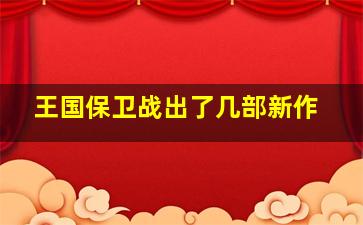 王国保卫战出了几部新作